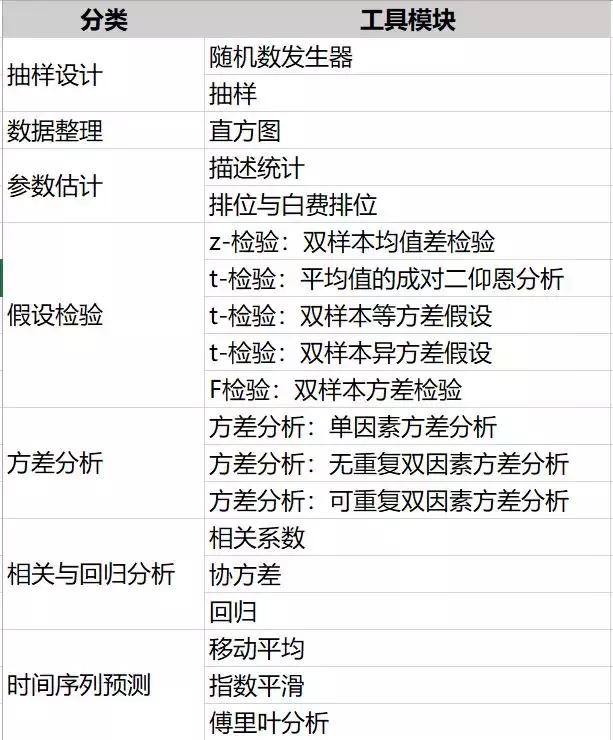 | 分类 | 工具模块 |
|---|---|
| 抽样设计 | 随机数发生器 |
| | 抽样 |
| 数据整理 | 直方图 |
| 参数估计 | 描述统计 |
| | 排位与白费排位 |
| 假设检验 | z-检验：双样本均值差检验 |
| | t-检验：平均值的成对二仰恩分析 |
| | t-检验：双样本等方差假设 |
| | t-检验：双样本异方差假设 |
| | F检验：双样本方差检验 |
| 方差分析 | 方差分析：单因素方差分析 |
| | 方差分析：无重复双因素方差分析 |
| | 方差分析：可重复双因素方差分析 |
| 相关与回归分析 | 相关系数 |
| | 协方差 |
| | 回归 |
| 时间序列预测 | 移动平均 |
| | 指数平滑 |
| | 傅里叶分析 |